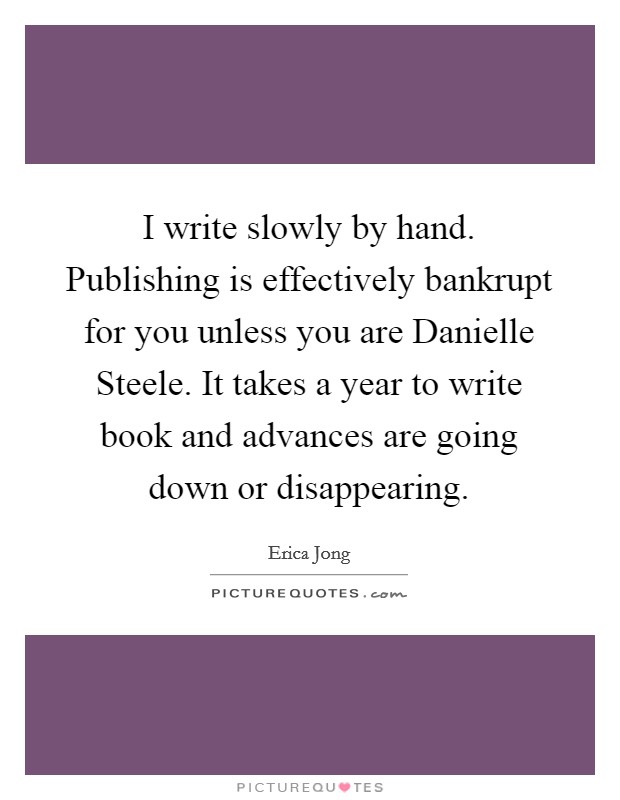 I write slowly by hand. Publishing is effectively bankrupt for you unless you are Danielle Steele. It takes a year to write book and advances are going down or disappearing.

Erica Jong

PICTUREQUOTES.com

PICTUREQUOTES